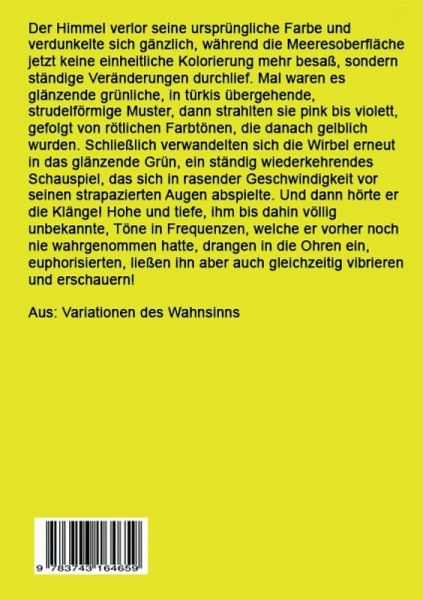 Der Himmel verlor seine ursprüngliche Farbe und verdunkelte sich gänzlich, während die Meeresoberfläche jetzt keine einheitliche Kolorierung mehr besaß, sondern ständige Veränderungen durchlief. Mal waren es glänzende grünliche, in türkis übergehende, strudelförmige Muster, dann strahlten sie pink bis violett, gefolgt von rötlichen Farbtönen, die danach gelblich wurden. Schließlich verwandelten sich die Wirbel erneut in das glänzende Grün, ein ständig wiederkehrendes Schauspiel, das sich in rasender Geschwindigkeit vor seinen strapazierten Augen abspielte. Und dann hörte er die Klänge! Hohe und tiefe, ihm bis dahin völlig unbekannte, Töne in Frequenzen, welche er vorher noch nie wahrgenommen hatte, drangen in die Ohren ein, euphorisierten, ließen ihn aber auch gleichzeitig vibrieren und erschauern!

Aus: Variationen des Wahnsinns

9 783743 164659